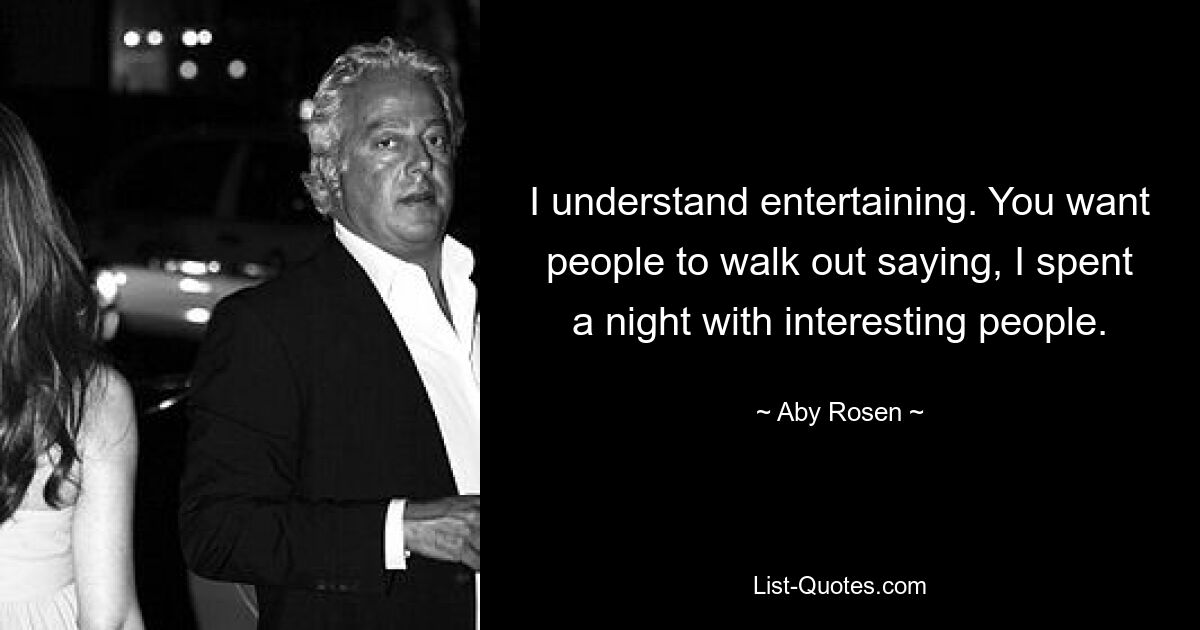 I understand entertaining. You want people to walk out saying, I spent a night with interesting people.

~ Aby Rosen ~

List-Quotes.com